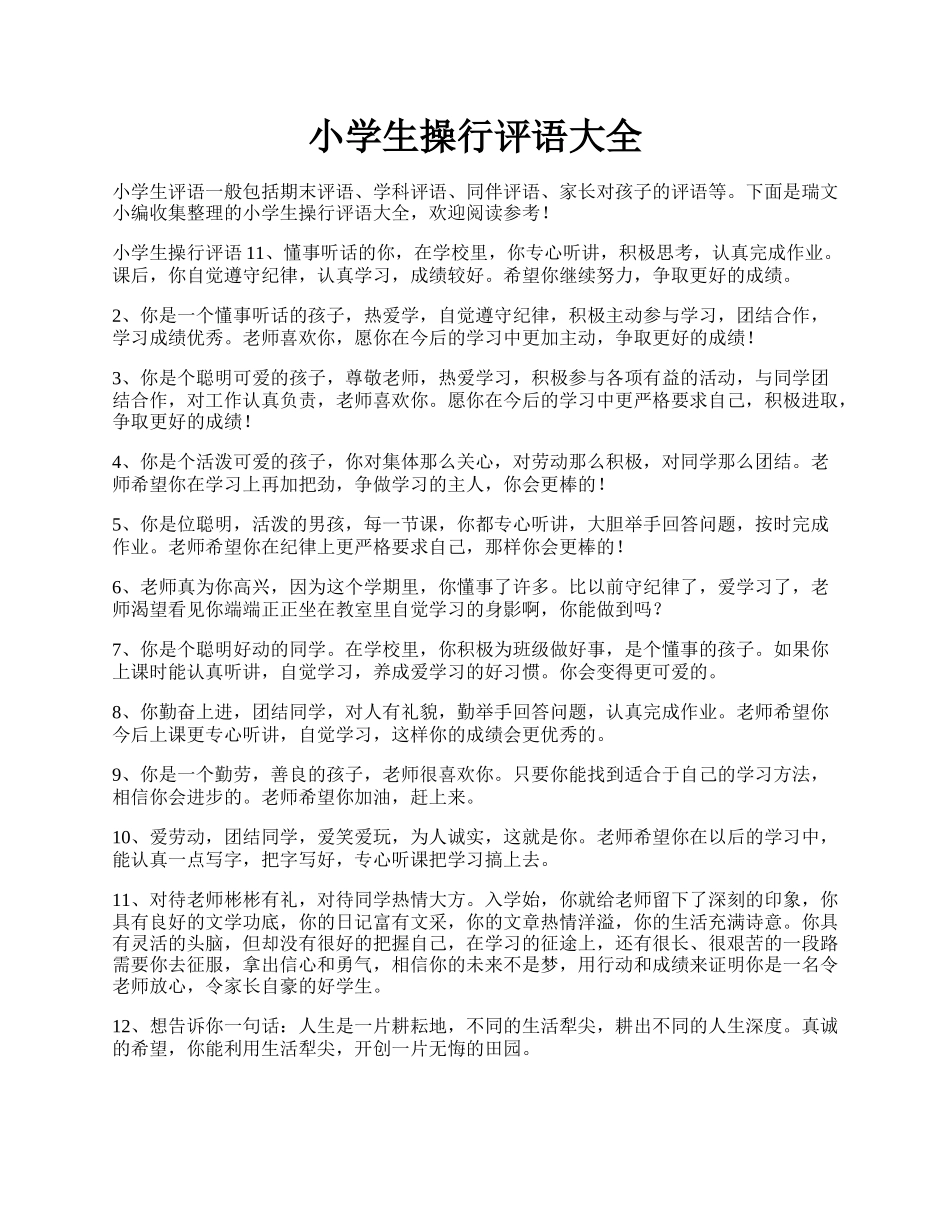 小学生操行评语大全

小学生评语一般包括期末评语、学科评语、同伴评语、家长对孩子的评语等。下面是瑞文小编收集整理的小学生操行评语大全，欢迎阅读参考！

小学生操行评语 11、懂事听话的你，在学校里，你专心听讲，积极思考，认真完成作业。课后，你自觉遵守纪律，认真学习，成绩较好。希望你继续努力，争取更好的成绩。

2、你是一个懂事听话的孩子，热爱学，自觉遵守纪律，积极主动参与学习，团结合作，学习成绩优秀。老师喜欢你，愿你在今后的学习中更加主动，争取更好的成绩！

3、你是个聪明可爱的孩子，尊敬老师，热爱学习，积极参与各项有益的活动，与同学团结合作，对工作认真负责，老师喜欢你。愿你在今后的学习中更严格要求自己，积极进取，争取更好的成绩！

4、你是个活泼可爱的孩子，你对集体那么关心，对劳动那么积极，对同学那么团结。老师希望你在学习上再加把劲，争做学习的主人，你会更棒的！

5、你是位聪明，活泼的男孩，每一节课，你都专心听讲，大胆举手回答问题，按时完成作业。老师希望你在纪律上更严格要求自己，那样你会更棒的！

6、老师真为你高兴，因为这个学期里，你懂事了许多。比以前守纪律了，爱学习了，老师渴望看见你端端正正坐在教室里自觉学习的身影啊，你能做到吗？

7、你是个聪明好动的同学。在学校里，你积极为班级做好事，是个懂事的孩子。如果你上课时能认真听讲，自觉学习，养成爱学习的好习惯。你会变得更可爱的。

8、你勤奋上进，团结同学，对人有礼貌，勤举手回答问题，认真完成作业。老师希望你今后上课更专心听讲，自觉学习，这样你的成绩会更优秀的。

9、你是一个勤劳，善良的孩子，老师很喜欢你。只要你能找到适合于自己的学习方法，相信你会进步的。老师希望你加油，赶上来。

10、爱劳动，团结同学，爱笑爱玩，为人诚实，这就是你。老师希望你在以后的学习中，能认真一点写字，把字写好，专心听课把学习搞上去。

11、对待老师彬彬有礼，对待同学热情大方。入学始，你就给老师留下了深刻的印象，你具有良好的文学功底，你的日记富有文采，你的文章热情洋溢，你的生活充满诗意。你具有灵活的头脑，但却没有很好的把握自己，在学习的征途上，还有很长、很艰苦的一段路需要你去征服，拿出信心和勇气，相信你的未来不是梦，用行动和成绩来证明你是一名令老师放心，令家长自豪的好学生。

12、想告诉你一句话：人生是一片耕耘地，不同的生活犁尖，耕出不同的人生深度。真诚的希望，你能利用生活犁尖，开创一片无悔的田园。